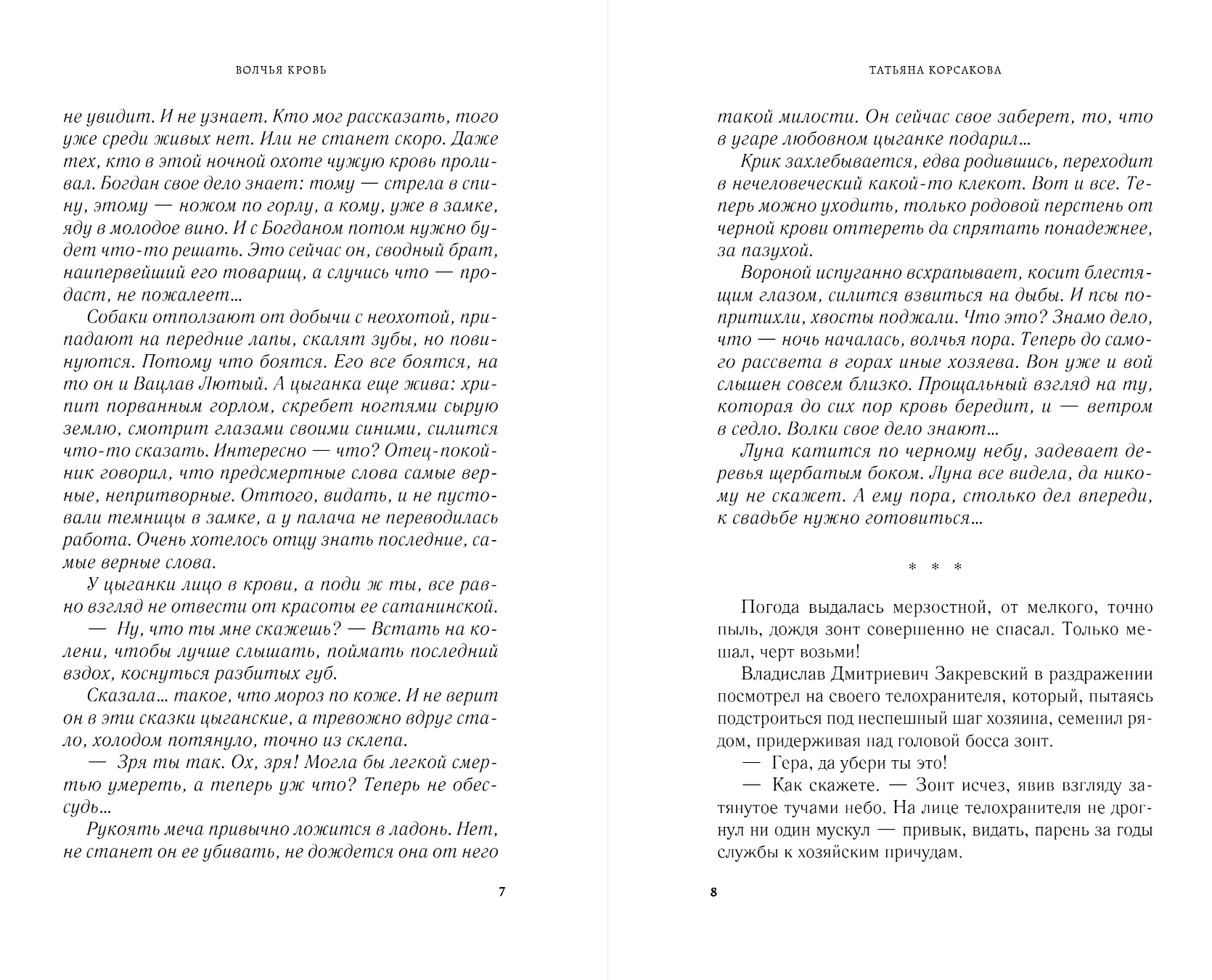 ВОЛЧЬЯ КРОВЬ

не увидит. И не узнает. Кто мог рассказать, того уже среди живых нет. Или не станет скоро. Даже тех, кто в этой ночной охоте чужую кровь проливал. Богдан свое дело знает: тому — стрела в спину, этому — ножом по горлу, а кому, уже в замке, яду в молодое вино. И с Богданом потом нужно будет что-то решать. Это сейчас он, сводный брат, наипервейший его товарищ, а случись что — продаст, не пожалеет...

Собаки отползают от добычи с неохотой, припадают на передние лапы, скалят зубы, но повинуются. Потому что боятся. Его все боятся, на то он и Вацлав Лютый. А цыганка еще жива: хрипит порванным горлом, скребет ногтями сырую землю, смотрит глазами своими синими, силится что-то сказать. Интересно — что? Отец-покойник говорил, что предсмертные слова самые верные, непритворные. Оттого, видать, и не пустовали темницы в замке, а у палача не переводилась работа. Очень хотелось отцу знать последние, самые верные слова.

У цыганки лицо в крови, а поди ж ты, все равно взгляд не отвести от красоты ее сатанинской.

— Ну, что ты мне скажешь? — Встать на колени, чтобы лучше слышать, поймать последний вздох, коснуться разбитых губ.

Сказала... такое, что мороз по коже. И не верит он в эти сказки цыганские, а тревожно вдруг стало, холодом потянуло, точно из склепа.

— Зря ты так. Ох, зря! Могла бы легкой смертью умереть, а теперь уж что? Теперь не обессудь...

Рукоять меча привычно ложится в ладонь. Нет, не станет он ее убивать, не дождется она от него

7

ТАТЬЯНА КОРСАКОВА

такой милости. Он сейчас свое заберет, то, что в угаре любовном цыганке подарил...

Крик захлебывается, едва родившись, переходит в нечеловеческий какой-то клекот. Вот и все. Теперь можно уходить, только родовой перстень от черной крови оттереть да спрятать понадежнее, за пазухой.

Вороной испуганно всхрапывает, косит блестящим глазом, силится взвиться на дыбы. И псы попритихли, хвосты поджали. Что это? Знамо дело, что — ночь началась, волчья пора. Теперь до самого рассвета в горах иные хозяева. Вон уже и вой слышен совсем близко. Прощальный взгляд на ту, которая до сих пор кровь бередит, и — ветром в седло. Волки свое дело знают...

Луна катится по черному небу, задевает деревья щербатым боком. Луна все видела, да никому не скажет. А ему пора, столько дел впереди, к свадьбе нужно готовиться...

* * *

Погода выдалась мерзостной, от мелкого, точно пыль, дождя зонт совершенно не спасал. Только мешал, черт возьми!

Владислав Дмитриевич Закревский в раздражении посмотрел на своего телохранителя, который, пытаясь подстроиться под неспешный шаг хозяина, семенил рядом, придерживая над головой босса зонт.

— Гера, да убери ты это!

— Как скажете. — Зонт исчез, явив взгляду затянутое тучами небо. На лице телохранителя не дрогнул ни один мускул — привык, видать, парень за годы службы к хозяйским причудам.

8